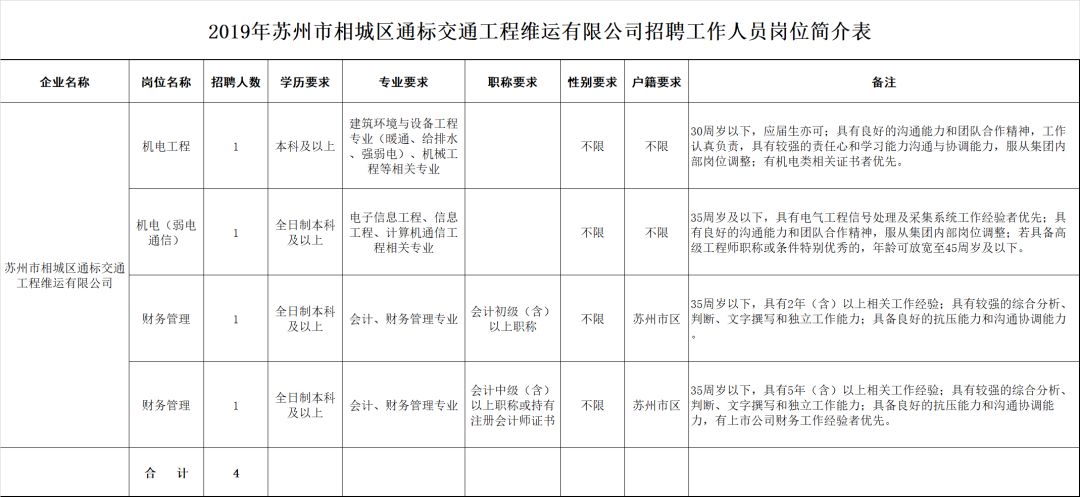 2019年苏州市相城区通标交通工程维运有限公司招聘工作人员岗位简介表

| 企业名称 | 岗位名称 | 招聘人数 | 学历要求 | 专业要求 | 职称要求 | 性别要求 | 户籍要求 | 备注 |
|---|---|---|---|---|---|---|---|---|
| 苏州市相城区通标交通工程维运有限公司 | 机电工程 | 1 | 本科及以上 | 建筑环境与设备工程专业（暖通、给排水、强弱电）、机械工程等相关专业 | | 不限 | 不限 | 30周岁以下，应届生亦可；具有良好的沟通能力和团队合作精神，工作认真负责，具有较强的责任心和学习能力沟通与协调能力，服从集团内部岗位调整；有机电类相关证书者优先。 |
| | 机电（弱电通信） | 1 | 全日制本科及以上 | 电子信息工程、信息工程、计算机通信工程相关专业 | | 不限 | 不限 | 35周岁及以下，具有电气工程信号处理及采集系统工作经验者优先；具有良好的沟通能力和团队合作精神，服从集团内部岗位调整；若具备高级工程师职称或条件特别优秀的，年龄可放宽至45周岁及以下。 |
| | 财务管理 | 1 | 全日制本科及以上 | 会计、财务管理专业 | 会计初级（含）以上职称 | 不限 | 苏州市区 | 35周岁以下，具有2年（含）以上相关工作经验；具有较强的综合分析、判断、文字撰写和独立工作能力；具备良好的抗压能力和沟通协调能力。 |
| | 财务管理 | 1 | 全日制本科及以上 | 会计、财务管理专业 | 会计中级（含）以上职称或持有注册会计师证书 | 不限 | 苏州市区 | 35周岁以下，具有5年（含）以上相关工作经验；具有较强的综合分析、判断、文字撰写和独立工作能力；具备良好的抗压能力和沟通协调能力，有上市公司财务工作经验者优先。 |
| | 合　计 | 4 | | | | | | |